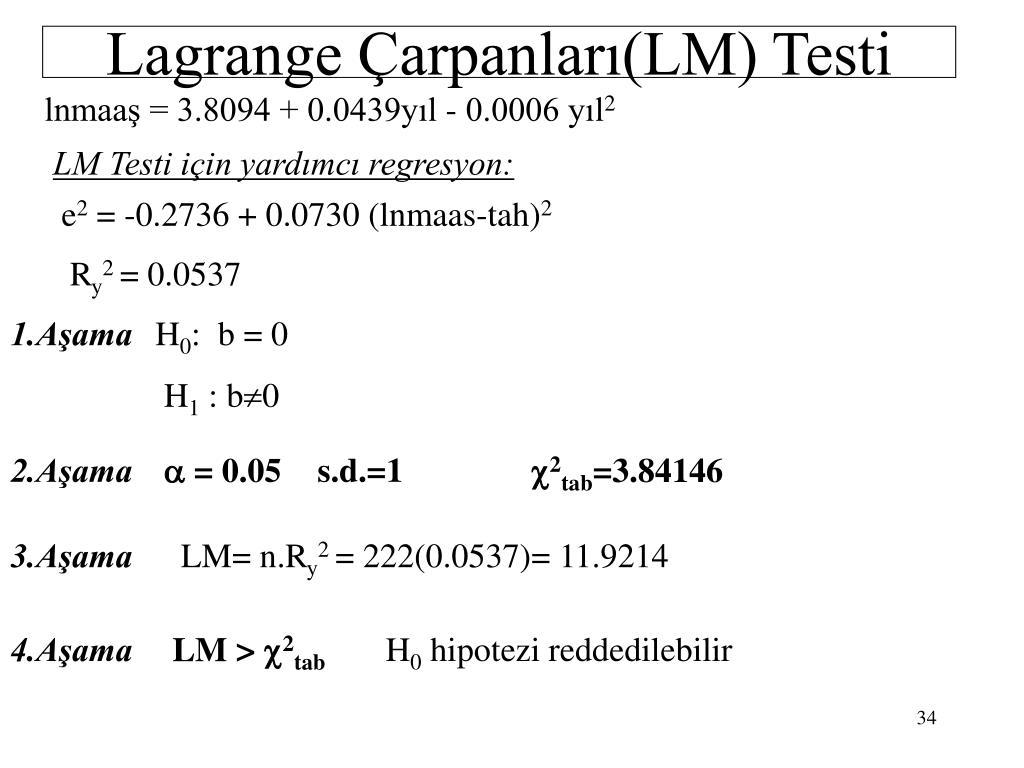 Lagrange Çarpanları(LM) Testi

lnmaaş = 3.8094 + 0.0439yıl - 0.0006 yıl$^2$

LM Testi için yardımcı regresyon:

$e^2$ = -0.2736 + 0.0730 (lnmaas-tah)$^2$

$R_y^2$ = 0.0537

1.Aşama $H_0$: b = 0

$H_1$ : b$\neq$0

2.Aşama $\alpha$ = 0.05 s.d.=1 $\chi^2_{tab}$=3.84146

3.Aşama LM= n.$R_y^2$ = 222(0.0537)= 11.9214

4.Aşama LM > $\chi^2_{tab}$ $H_0$ hipotezi reddedilebilir

34